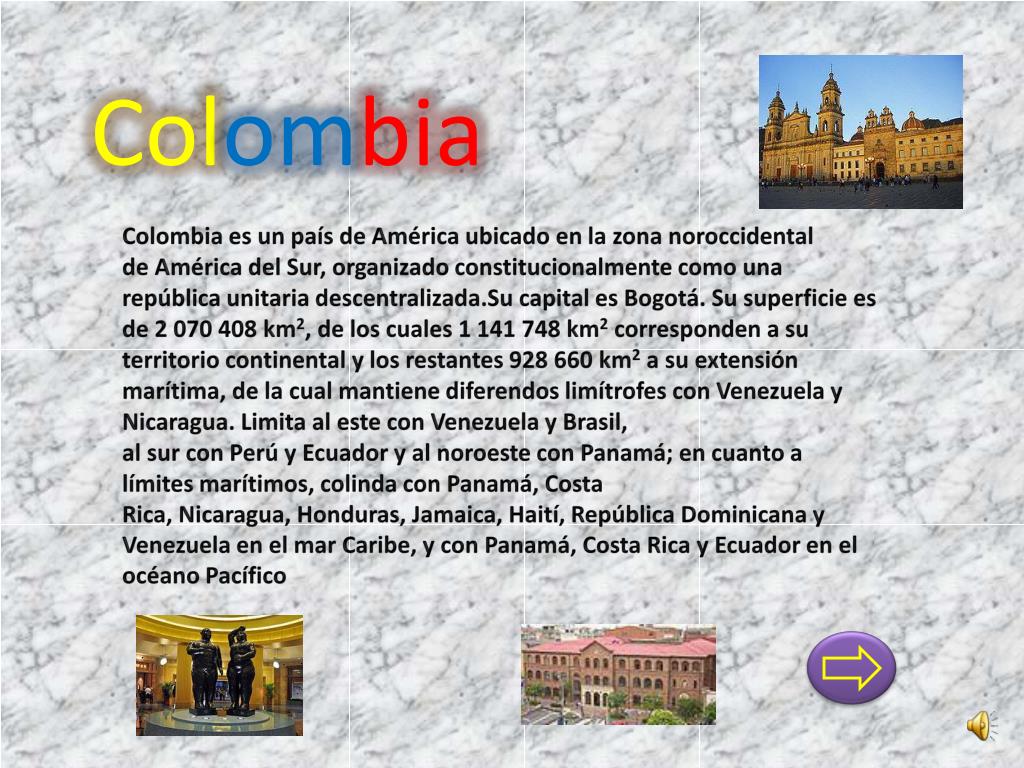 Colombia

Colombia es un país de América ubicado en la zona noroccidental de América del Sur, organizado constitucionalmente como una república unitaria descentralizada.Su capital es Bogotá. Su superficie es de 2 070 408 $km^2$, de los cuales 1 141 748 $km^2$ corresponden a su territorio continental y los restantes 928 660 $km^2$ a su extensión marítima, de la cual mantiene diferendos limítrofes con Venezuela y Nicaragua. Limita al este con Venezuela y Brasil, al sur con Perú y Ecuador y al noroeste con Panamá; en cuanto a límites marítimos, colinda con Panamá, Costa Rica, Nicaragua, Honduras, Jamaica, Haití, República Dominicana y Venezuela en el mar Caribe, y con Panamá, Costa Rica y Ecuador en el océano Pacífico